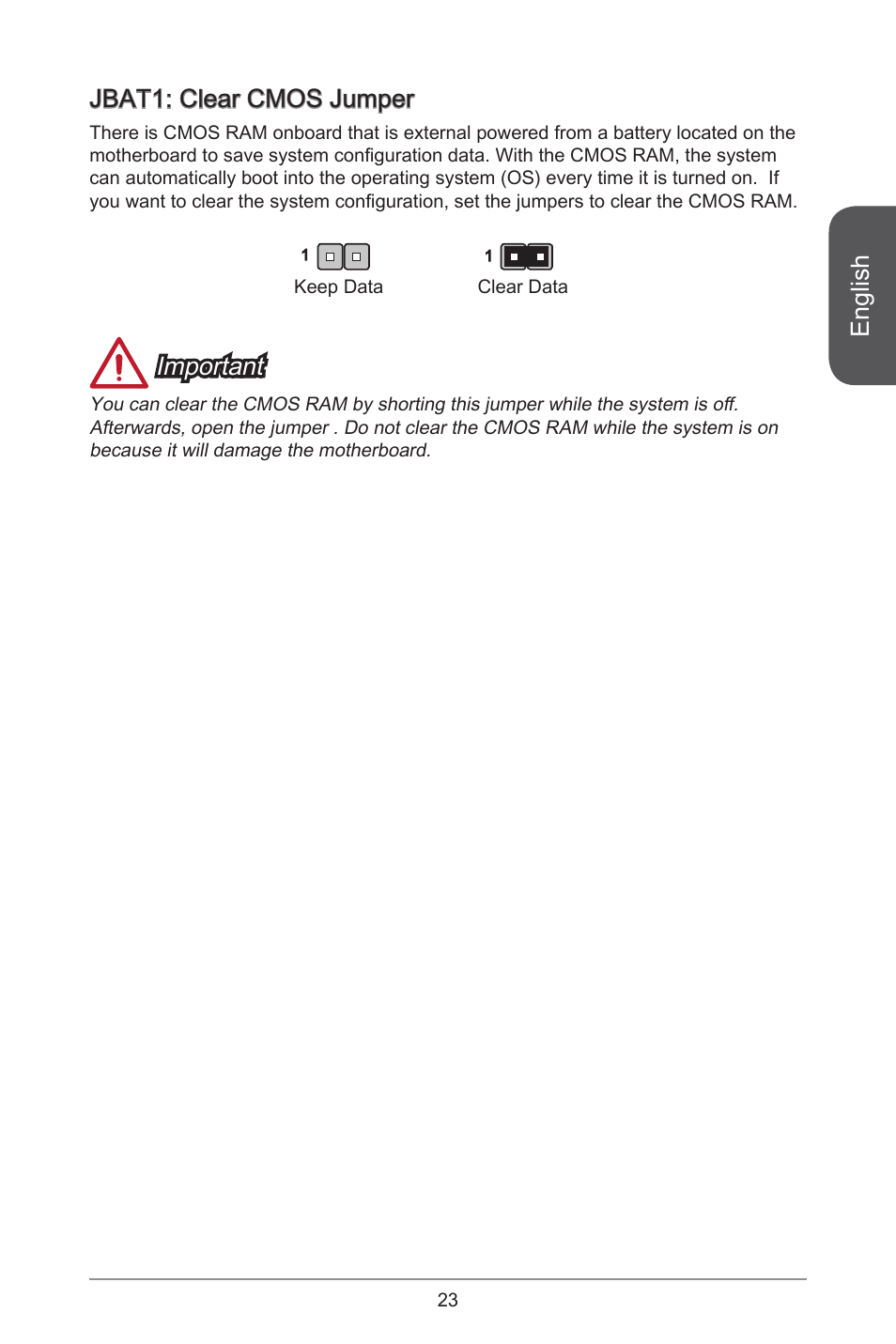 JBAT1: Clear CMOS Jumper

There is CMOS RAM onboard that is external powered from a battery located on the motherboard to save system configuration data. With the CMOS RAM, the system can automatically boot into the operating system (OS) every time it is turned on. If you want to clear the system configuration, set the jumpers to clear the CMOS RAM.

1

Keep Data

1

Clear Data

English

Important

You can clear the CMOS RAM by shorting this jumper while the system is off. Afterwards, open the jumper . Do not clear the CMOS RAM while the system is on because it will damage the motherboard.

23